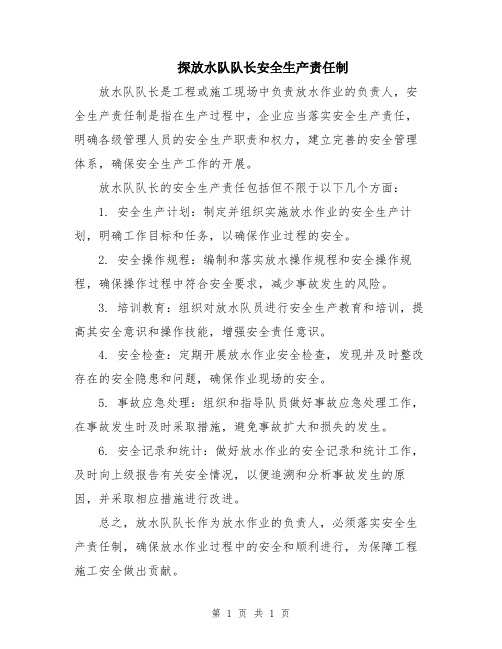 探放水队队长安全生产责任制

放水队队长是工程或施工现场中负责放水作业的负责人，安全生产责任制是指在生产过程中，企业应当落实安全生产责任，明确各级管理人员的安全生产职责和权力，建立完善的安全管理体系，确保安全生产工作的开展。

放水队队长的安全生产责任包括但不限于以下几个方面：

1. 安全生产计划：制定并组织实施放水作业的安全生产计划，明确工作目标和任务，以确保作业过程的安全。

2. 安全操作规程：编制和落实放水操作规程和安全操作规程，确保操作过程中符合安全要求，减少事故发生的风险。

3. 培训教育：组织对放水队员进行安全生产教育和培训，提高其安全意识和操作技能，增强安全责任意识。

4. 安全检查：定期开展放水作业安全检查，发现并及时整改存在的安全隐患和问题，确保作业现场的安全。

5. 事故应急处理：组织和指导队员做好事故应急处理工作，在事故发生时及时采取措施，避免事故扩大和损失的发生。

6. 安全记录和统计：做好放水作业的安全记录和统计工作，及时向上级报告有关安全情况，以便追溯和分析事故发生的原因，并采取相应措施进行改进。

总之，放水队队长作为放水作业的负责人，必须落实安全生产责任制，确保放水作业过程中的安全和顺利进行，为保障工程施工安全做出贡献。

第 1 页 共 1 页